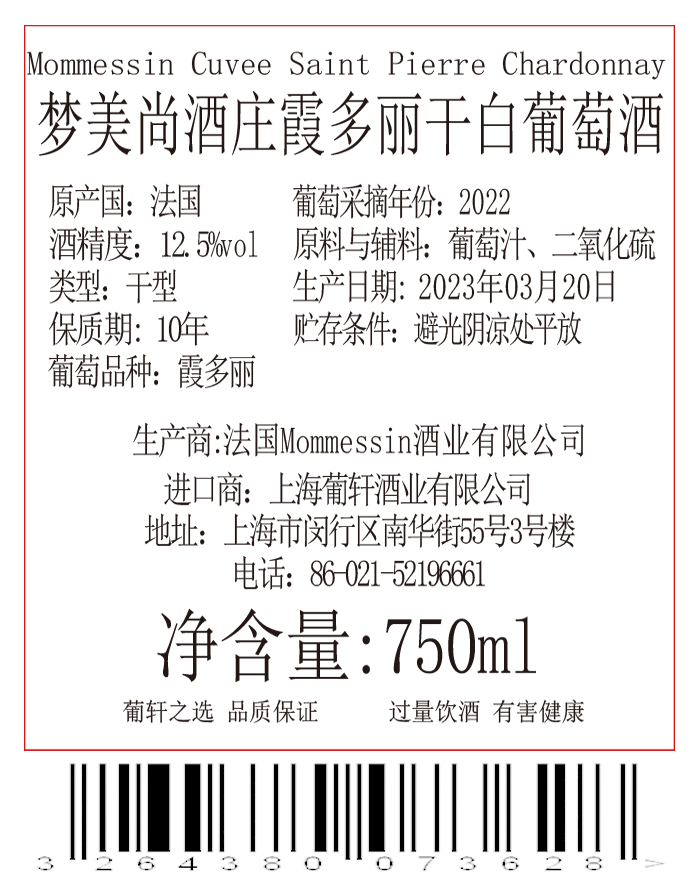 Mommessin Cuvee Saint Pierre Chardonnay
梦美尚酒庄霞多丽干白葡萄酒

原产国：法国
酒精度：12.5%vol
类型：干型
保质期：10年
葡萄品种：霞多丽

葡萄采摘年份：2022
原料与辅料：葡萄汁、二氧化硫
生产日期：2023年03月20日
贮存条件：避光阴凉处平放

生产商:法国Mommessin酒业有限公司
进口商：上海葡轩酒业有限公司
地址：上海市闵行区南华街55号3号楼
电话：86-021-52196661

净含量:750ml

葡轩之选 品质保证 过量饮酒 有害健康

3 264380 073628 >